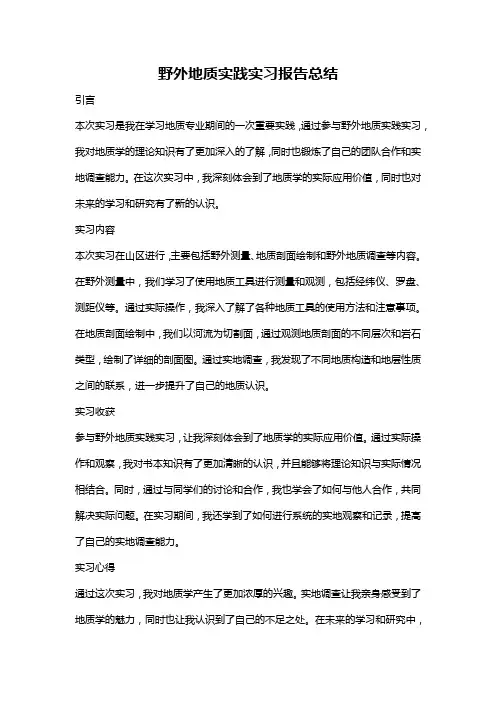 野外地质实践实习报告总结

引言

本次实习是我在学习地质专业期间的一次重要实践，通过参与野外地质实践实习，我对地质学的理论知识有了更加深入的了解，同时也锻炼了自己的团队合作和实地调查能力。在这次实习中，我深刻体会到了地质学的实际应用价值，同时也对未来的学习和研究有了新的认识。

实习内容

本次实习在山区进行，主要包括野外测量、地质剖面绘制和野外地质调查等内容。在野外测量中，我们学习了使用地质工具进行测量和观测，包括经纬仪、罗盘、测距仪等。通过实际操作，我深入了解了各种地质工具的使用方法和注意事项。在地质剖面绘制中，我们以河流为切割面，通过观测地质剖面的不同层次和岩石类型，绘制了详细的剖面图。通过实地调查，我发现了不同地质构造和地层性质之间的联系，进一步提升了自己的地质认识。

实习收获

参与野外地质实践实习，让我深刻体会到了地质学的实际应用价值。通过实际操作和观察，我对书本知识有了更加清晰的认识，并且能够将理论知识与实际情况相结合。同时，通过与同学们的讨论和合作，我也学会了如何与他人合作，共同解决实际问题。在实习期间，我还学到了如何进行系统的实地观察和记录，提高了自己的实地调查能力。

实习心得

通过这次实习，我对地质学产生了更加浓厚的兴趣。实地调查让我亲身感受到了地质学的魅力，同时也让我认识到了自己的不足之处。在未来的学习和研究中，